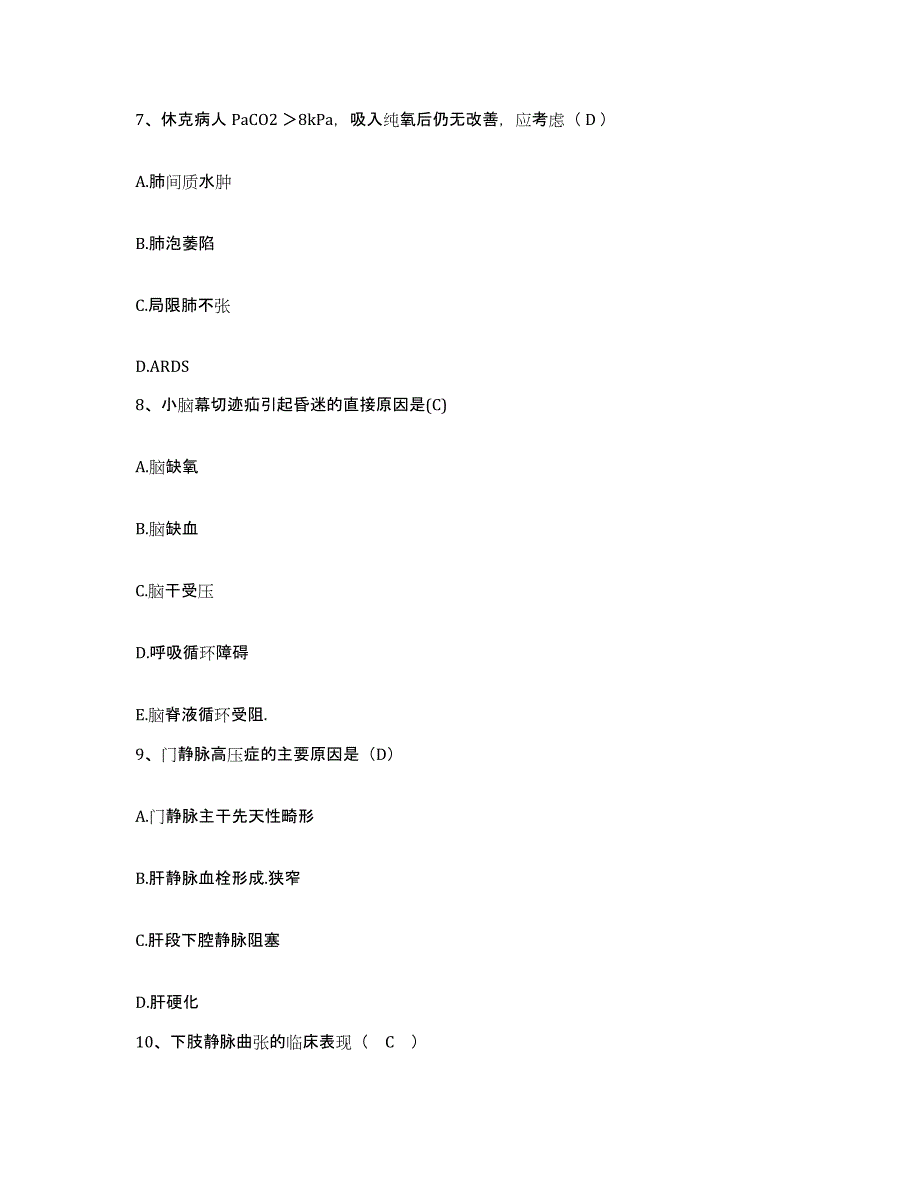 7、休克病人 PaCO2 ＞8kPa，吸入纯氧后仍无改善，应考虑（ D ）

A.肺间质水肿

B.肺泡萎陷

C.局限肺不张

D.ARDS

8、小脑幕切迹疝引起昏迷的直接原因是(C)

A.脑缺氧

B.脑缺血

C.脑干受压

D.呼吸循环障碍

E.脑脊液循环受阻.

9、门静脉高压症的主要原因是（D）

A.门静脉主干先天性畸形

B.肝静脉血栓形成.狭窄

C.肝段下腔静脉阻塞

D.肝硬化

10、下肢静脉曲张的临床表现（ C ）